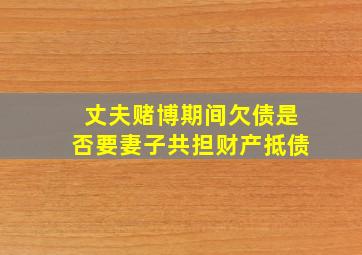 丈夫赌博期间欠债是否要妻子共担财产抵债